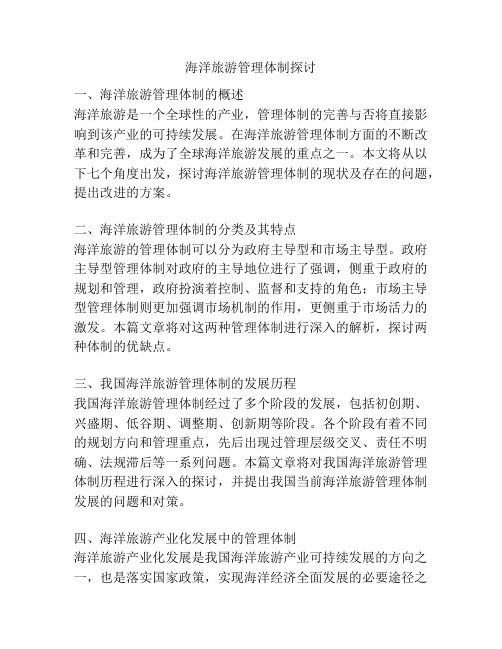 海洋旅游管理体制探讨

一、海洋旅游管理体制的概述
海洋旅游是一个全球性的产业，管理体制的完善与否将直接影响到该产业的可持续发展。在海洋旅游管理体制方面的不断改革和完善，成为了全球海洋旅游发展的重点之一。本文将从以下七个角度出发，探讨海洋旅游管理体制的现状及存在的问题，提出改进的方案。

二、海洋旅游管理体制的分类及其特点
海洋旅游的管理体制可以分为政府主导型和市场主导型。政府主导型管理体制对政府的主导地位进行了强调，侧重于政府的规划和管理，政府扮演着控制、监督和支持的角色；市场主导型管理体制则更加强调市场机制的作用，更侧重于市场活力的激发。本篇文章将对这两种管理体制进行深入的解析，探讨两种体制的优缺点。

三、我国海洋旅游管理体制的发展历程
我国海洋旅游管理体制经过了多个阶段的发展，包括初创期、兴盛期、低谷期、调整期、创新期等阶段。各个阶段有着不同的规划方向和管理重点，先后出现过管理层级交叉、责任不明确、法规滞后等一系列问题。本篇文章将对我国海洋旅游管理体制历程进行深入的探讨，并提出我国当前海洋旅游管理体制发展的问题和对策。

四、海洋旅游产业化发展中的管理体制
海洋旅游产业化发展是我国海洋旅游产业可持续发展的方向之一，也是落实国家政策，实现海洋经济全面发展的必要途径之